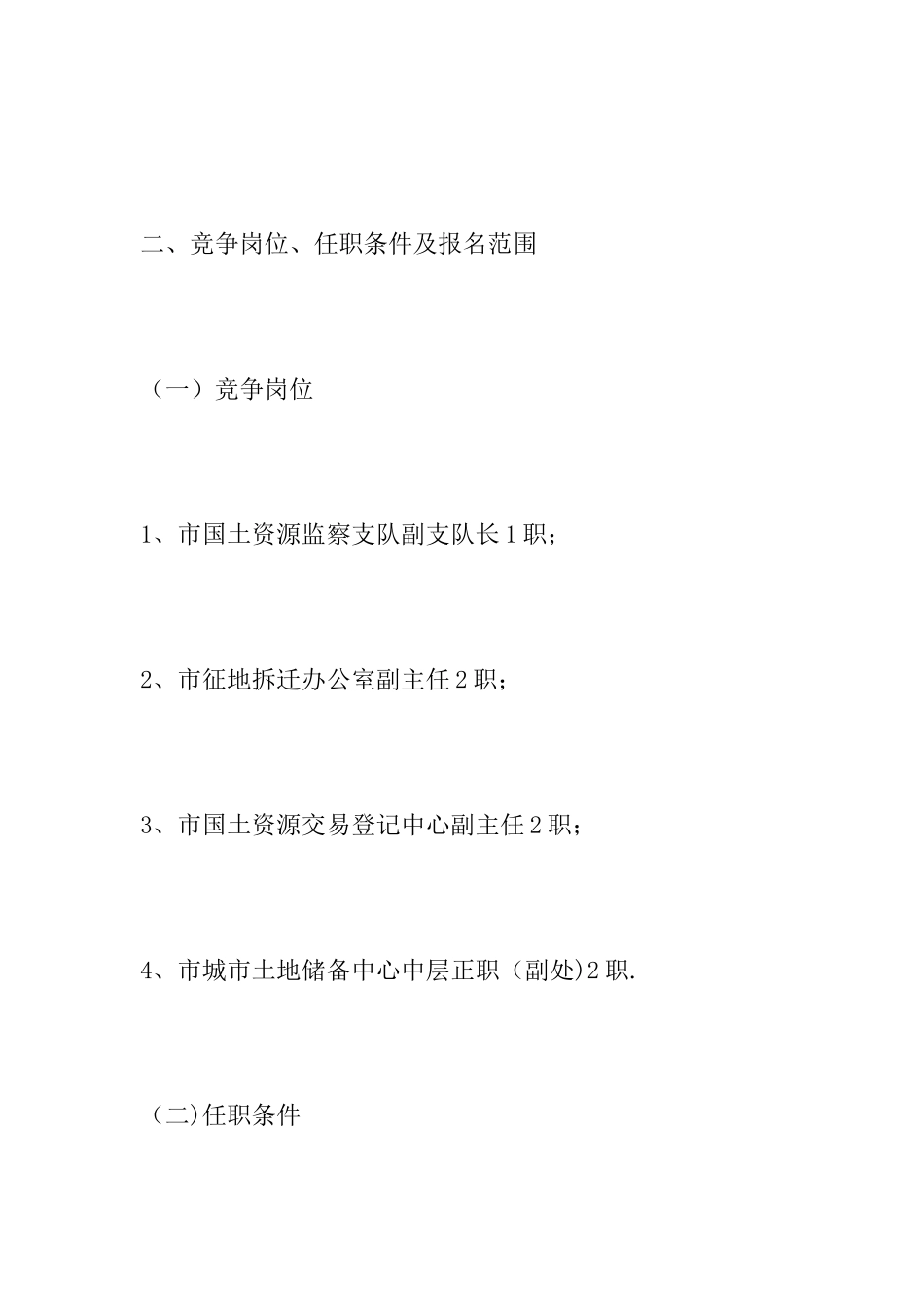 二、竞争岗位、任职条件及报名范围

（一）竞争岗位

1、市国土资源监察支队副支队长1职；

2、市征地拆迁办公室副主任2职；

3、市国土资源交易登记中心副主任2职；

4、市城市土地储备中心中层正职（副处)2职.

（二)任职条件